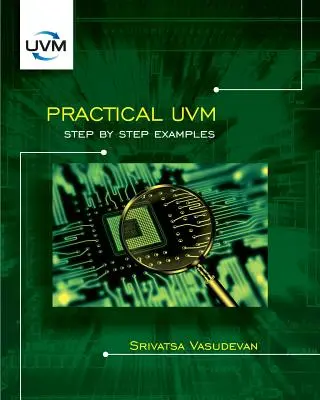 UVM

PRACTICAL UVM

STEP BY STEP EXAMPLES

SRIVATSA VASUDEVAN